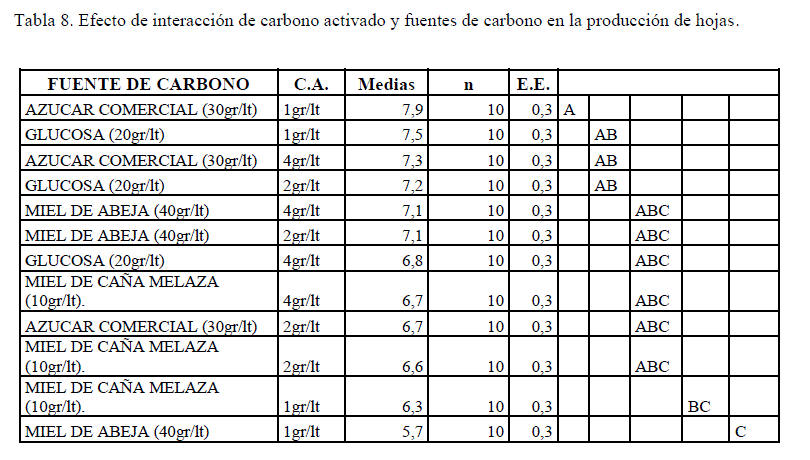 Tabla 8. Efecto de interacción de carbono activado y fuentes de carbono en la producción de hojas.

| FUENTE DE CARBONO | C.A. | Medias | n | E.E. | | | | | |
|---|---|---|---|---|---|---|---|---|---|
| AZUCAR COMERCIAL (30gr/lt) | 1gr/lt | 7,9 | 10 | 0,3 | A | | | | |
| GLUCOSA (20gr/lt) | 1gr/lt | 7,5 | 10 | 0,3 | | AB | | | |
| AZUCAR COMERCIAL (30gr/lt) | 4gr/lt | 7,3 | 10 | 0,3 | | AB | | | |
| GLUCOSA (20gr/lt) | 2gr/lt | 7,2 | 10 | 0,3 | | AB | | | |
| MIEL DE ABEJA (40gr/lt) | 4gr/lt | 7,1 | 10 | 0,3 | | | ABC | | |
| MIEL DE ABEJA (40gr/lt) | 2gr/lt | 7,1 | 10 | 0,3 | | | ABC | | |
| GLUCOSA (20gr/lt) | 4gr/lt | 6,8 | 10 | 0,3 | | | ABC | | |
| MIEL DE CAÑA MELAZA (10gr/lt). | 4gr/lt | 6,7 | 10 | 0,3 | | | ABC | | |
| AZUCAR COMERCIAL (30gr/lt) | 2gr/lt | 6,7 | 10 | 0,3 | | | ABC | | |
| MIEL DE CAÑA MELAZA (10gr/lt). | 2gr/lt | 6,6 | 10 | 0,3 | | | ABC | | |
| MIEL DE CAÑA MELAZA (10gr/lt). | 1gr/lt | 6,3 | 10 | 0,3 | | | | BC | |
| MIEL DE ABEJA (40gr/lt) | 1gr/lt | 5,7 | 10 | 0,3 | | | | | C |